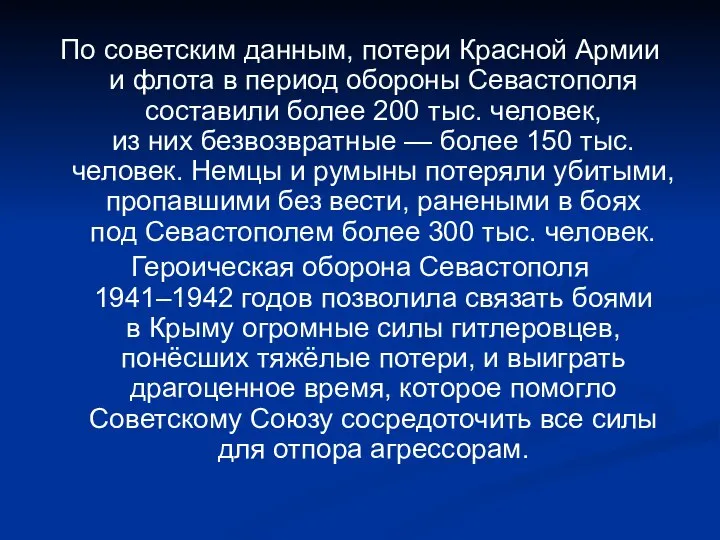 По советским данным, потери Красной Армии и флота в период обороны Севастополя составили более 200 тыс. человек, из них безвозвратные — более 150 тыс. человек. Немцы и румыны потеряли убитыми, пропавшими без вести, ранеными в боях под Севастополем более 300 тыс. человек.

Героическая оборона Севастополя 1941–1942 годов позволила связать боями в Крыму огромные силы гитлеровцев, понёсших тяжёлые потери, и выиграть драгоценное время, которое помогло Советскому Союзу сосредоточить все силы для отпора агрессорам.